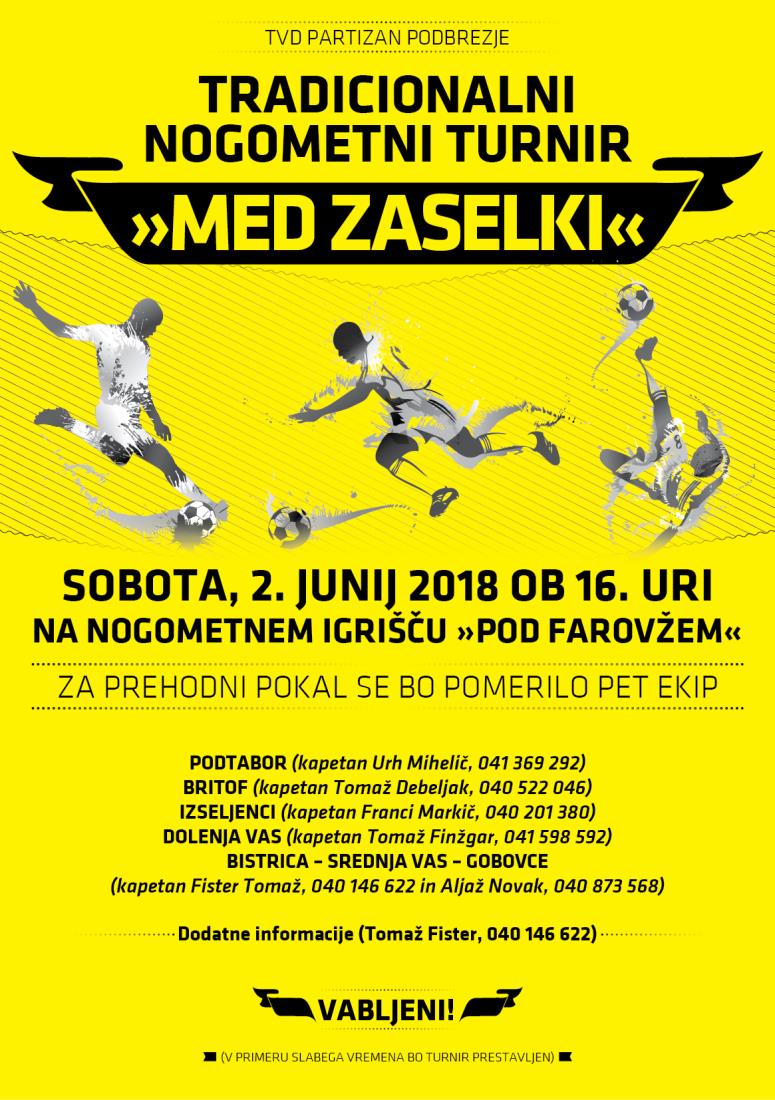 TVD PARTIZAN PODBREZJE

TRADICIONALNI
NOGOMETNI TURNIR

»MED ZASELKI«

SOBOTA, 2. JUNIJ 2018 OB 16. URI
NA NOGOMETNEM IGRIŠČU »POD FAROVŽEM«

ZA PREHODNI POKAL SE BO POMERILO PET EKIP

PODTABOR (kapetan Urh Mihelič, 041 369 292)
BRITOF (kapetan Tomaž Debeljak, 040 522 046)
IZSELJENCI (kapetan Franci Markič, 040 201 380)
DOLENJA VAS (kapetan Tomaž Finžgar, 041 598 592)
BISTRICA – SREDNJA VAS – GOBOVCE
(kapetan Fister Tomaž, 040 146 622 in Aljaž Novak, 040 873 568)

Dodatne informacije (Tomaž Fister, 040 146 622)

VABLJENI!

(V PRIMERU SLABEGA VREMENA BO TURNIR PRESTAVLJEN)